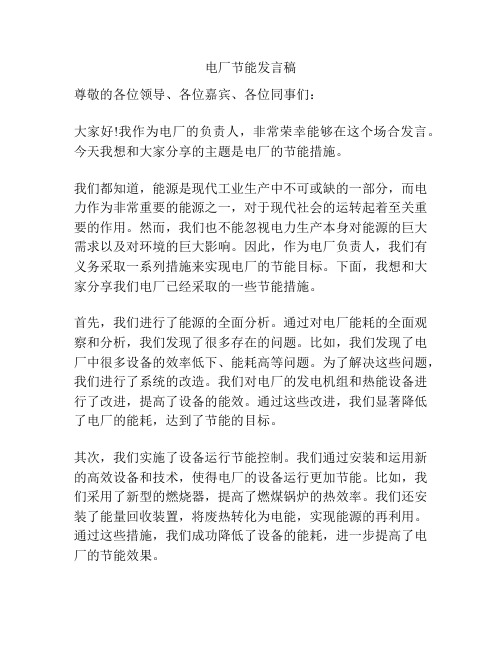 电厂节能发言稿

尊敬的各位领导、各位嘉宾、各位同事们：

大家好!我作为电厂的负责人，非常荣幸能够在这个场合发言。今天我想和大家分享的主题是电厂的节能措施。

我们都知道，能源是现代工业生产中不可或缺的一部分，而电力作为非常重要的能源之一，对于现代社会的运转起着至关重要的作用。然而，我们也不能忽视电力生产本身对能源的巨大需求以及对环境的巨大影响。因此，作为电厂负责人，我们有义务采取一系列措施来实现电厂的节能目标。下面，我想和大家分享我们电厂已经采取的一些节能措施。

首先，我们进行了能源的全面分析。通过对电厂能耗的全面观察和分析，我们发现了很多存在的问题。比如，我们发现了电厂中很多设备的效率低下、能耗高等问题。为了解决这些问题，我们进行了系统的改造。我们对电厂的发电机组和热能设备进行了改进，提高了设备的能效。通过这些改进，我们显著降低了电厂的能耗，达到了节能的目标。

其次，我们实施了设备运行节能控制。我们通过安装和运用新的高效设备和技术，使得电厂的设备运行更加节能。比如，我们采用了新型的燃烧器，提高了燃煤锅炉的热效率。我们还安装了能量回收装置，将废热转化为电能，实现能源的再利用。通过这些措施，我们成功降低了设备的能耗，进一步提高了电厂的节能效果。